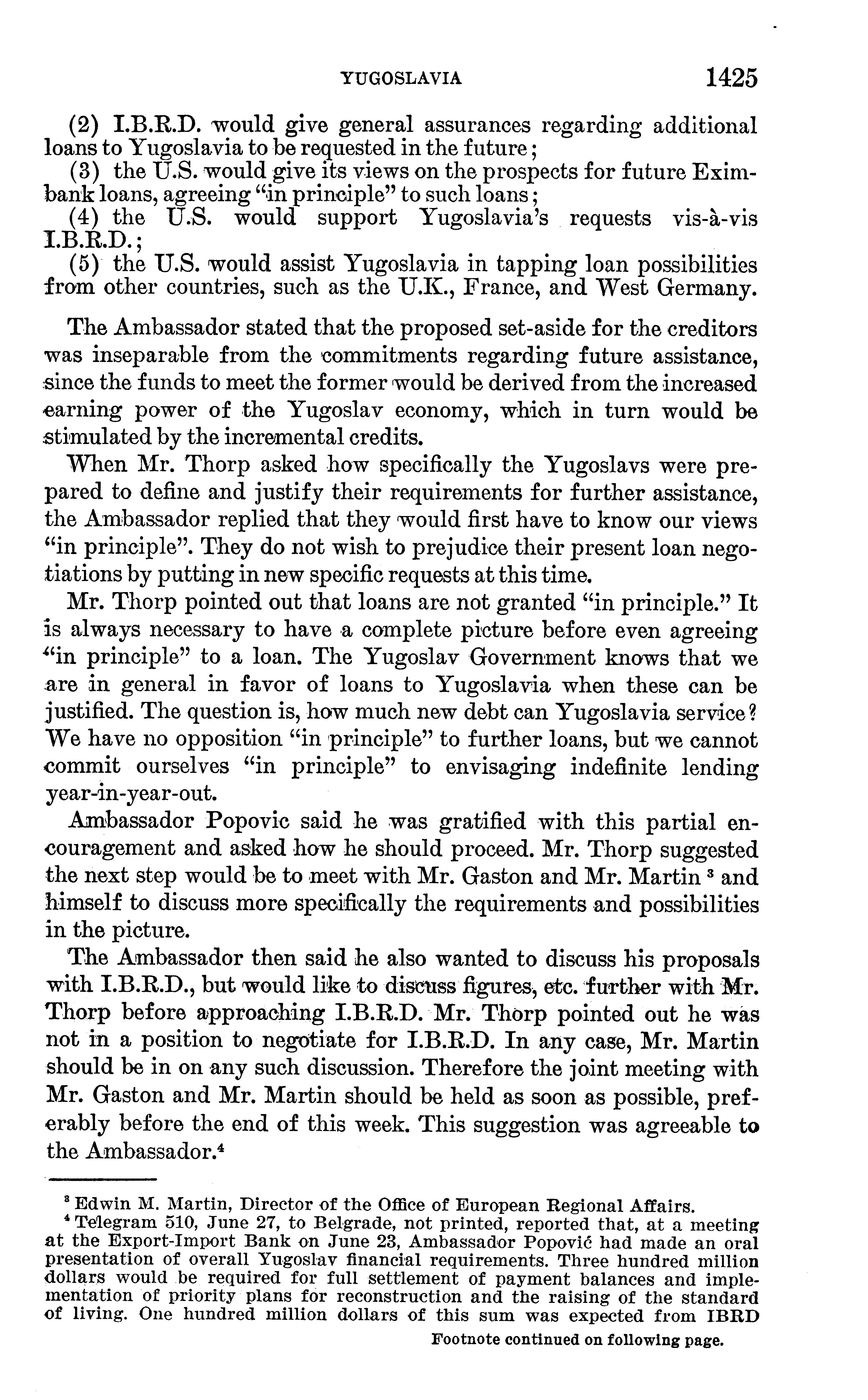 YUGOSLAVIA 1425

(2) I.B.R.D. would give general assurances regarding additional loans to Yugoslavia to be requested in the future;
(3) the U.S. would give its views on the prospects for future Eximbank loans, agreeing "in principle" to such loans;
(4) the U.S. would support Yugoslavia's requests vis-à-vis I.B.R.D.;
(5) the U.S. would assist Yugoslavia in tapping loan possibilities from other countries, such as the U.K., France, and West Germany.

The Ambassador stated that the proposed set-aside for the creditors was inseparable from the commitments regarding future assistance, since the funds to meet the former would be derived from the increased earning power of the Yugoslav economy, which in turn would be stimulated by the incremental credits.

When Mr. Thorp asked how specifically the Yugoslavs were prepared to define and justify their requirements for further assistance, the Ambassador replied that they would first have to know our views "in principle". They do not wish to prejudice their present loan negotiations by putting in new specific requests at this time.

Mr. Thorp pointed out that loans are not granted "in principle." It is always necessary to have a complete picture before even agreeing "in principle" to a loan. The Yugoslav Government knows that we are in general in favor of loans to Yugoslavia when these can be justified. The question is, how much new debt can Yugoslavia service? We have no opposition "in principle" to further loans, but we cannot commit ourselves "in principle" to envisaging indefinite lending year-in-year-out.

Ambassador Popovic said he was gratified with this partial encouragement and asked how he should proceed. Mr. Thorp suggested the next step would be to meet with Mr. Gaston and Mr. Martin $^3$ and himself to discuss more specifically the requirements and possibilities in the picture.

The Ambassador then said he also wanted to discuss his proposals with I.B.R.D., but would like to discuss figures, etc. further with Mr. Thorp before approaching I.B.R.D. Mr. Thorp pointed out he was not in a position to negotiate for I.B.R.D. In any case, Mr. Martin should be in on any such discussion. Therefore the joint meeting with Mr. Gaston and Mr. Martin should be held as soon as possible, preferably before the end of this week. This suggestion was agreeable to the Ambassador.$^4$

$^3$ Edwin M. Martin, Director of the Office of European Regional Affairs.
$^4$ Telegram 510, June 27, to Belgrade, not printed, reported that, at a meeting at the Export-Import Bank on June 23, Ambassador Popović had made an oral presentation of overall Yugoslav financial requirements. Three hundred million dollars would be required for full settlement of payment balances and implementation of priority plans for reconstruction and the raising of the standard of living. One hundred million dollars of this sum was expected from IBRD

Footnote continued on following page.